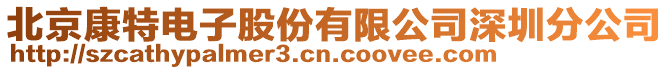 北京康特电子股份有限公司深圳分公司
http://szcathypalmer3.cn.coovee.com